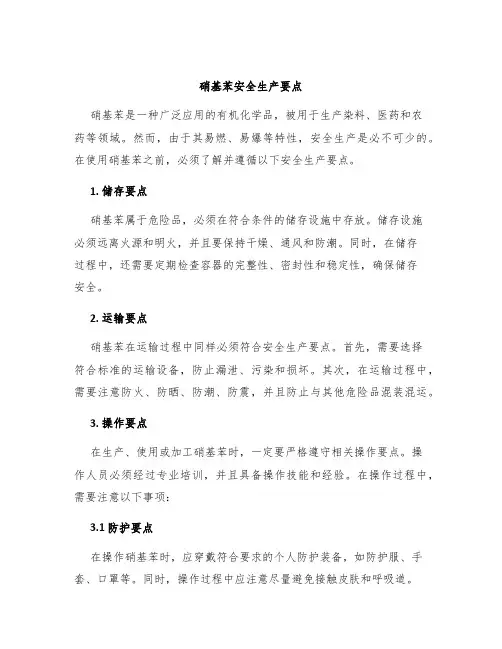 硝基苯安全生产要点

硝基苯是一种广泛应用的有机化学品，被用于生产染料、医药和农药等领域。然而，由于其易燃、易爆等特性，安全生产是必不可少的。在使用硝基苯之前，必须了解并遵循以下安全生产要点。

1. 储存要点

硝基苯属于危险品，必须在符合条件的储存设施中存放。储存设施必须远离火源和明火，并且要保持干燥、通风和防潮。同时，在储存过程中，还需要定期检查容器的完整性、密封性和稳定性，确保储存安全。

2. 运输要点

硝基苯在运输过程中同样必须符合安全生产要点。首先，需要选择符合标准的运输设备，防止漏泄、污染和损坏。其次，在运输过程中，需要注意防火、防晒、防潮、防震，并且防止与其他危险品混装混运。

3. 操作要点

在生产、使用或加工硝基苯时，一定要严格遵守相关操作要点。操作人员必须经过专业培训，并且具备操作技能和经验。在操作过程中，需要注意以下事项：

3.1 防护要点

在操作硝基苯时，应穿戴符合要求的个人防护装备，如防护服、手套、口罩等。同时，操作过程中应注意尽量避免接触皮肤和呼吸道。